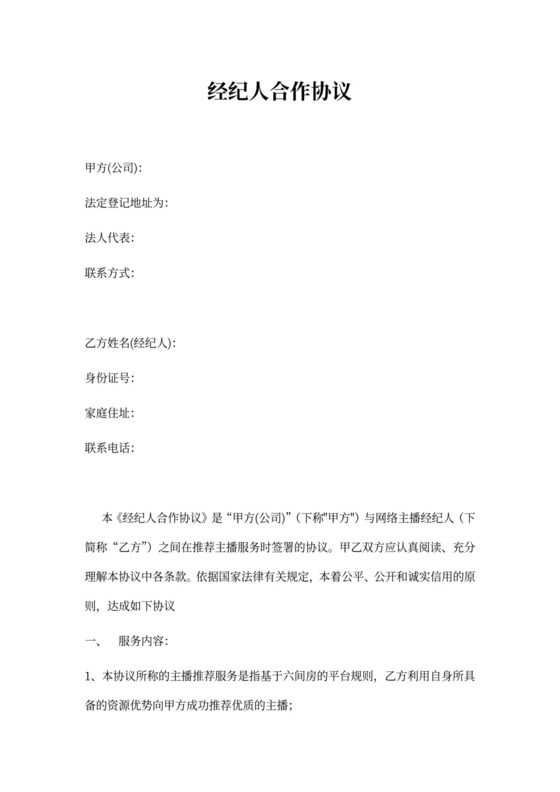 经纪人合作协议

甲方(公司):

法定登记地址为:

法人代表:

联系方式:

乙方姓名(经纪人):

身份证号:

家庭住址:

联系电话:

本《经纪人合作协议》是“甲方(公司)”（下称"甲方"）与网络主播经纪人（下简称“乙方”）之间在推荐主播服务时签署的协议。甲乙双方应认真阅读、充分理解本协议中各条款。依据国家法律有关规定，本着公平、公开和诚实信用的原则，达成如下协议

一、 服务内容:

1、本协议所称的主播推荐服务是指基于六间房的平台规则，乙方利用自身所具备的资源优势向甲方成功推荐优质的主播;